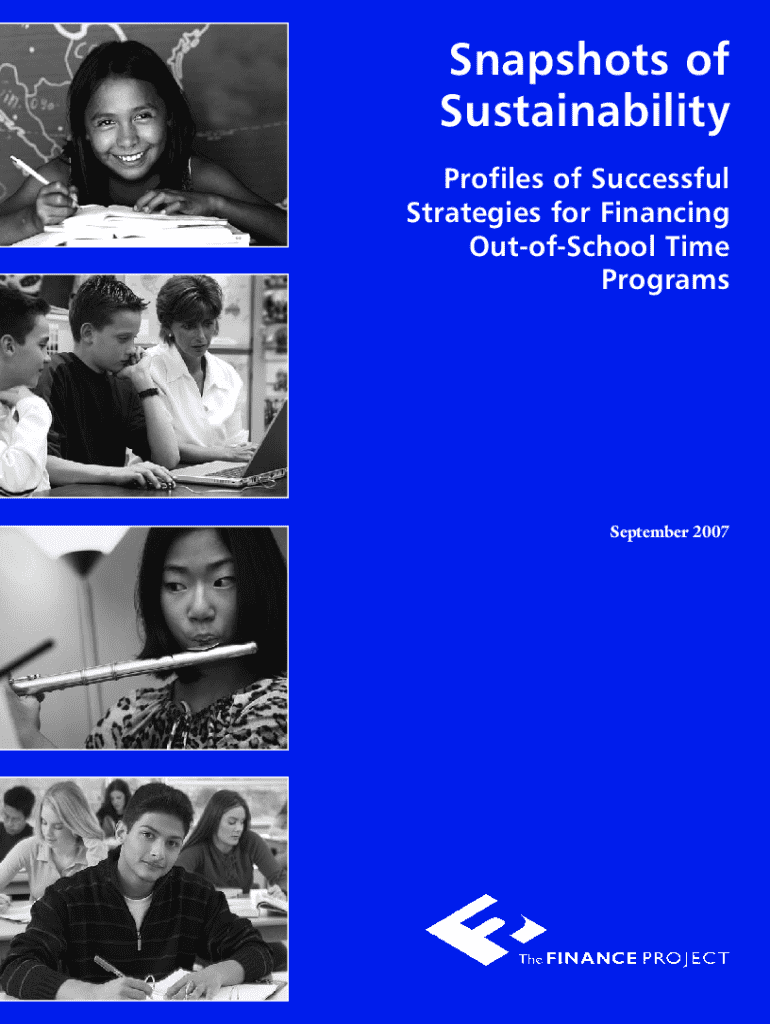 Snapshots of Sustainability

Profiles of Successful Strategies for Financing Out-of-School Time Programs

September 2007

The FINANCE PROJECT